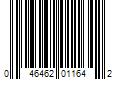 0 46462 01164 2